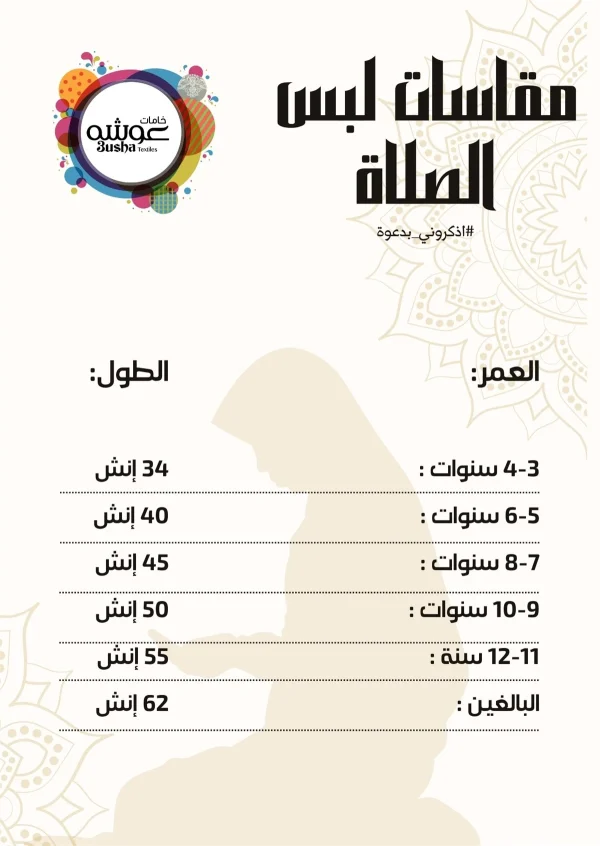 خامات
عوشه
3usha Textiles

مقاسات لبس الصلاة

#اذكروني_بدعوة

| العمر: | الطول: |
|---|---|
| 4-3 سنوات : | 34 إنش |
| 6-5 سنوات : | 40 إنش |
| 8-7 سنوات : | 45 إنش |
| 10-9 سنوات : | 50 إنش |
| 12-11 سنة : | 55 إنش |
| البالغين : | 62 إنش |